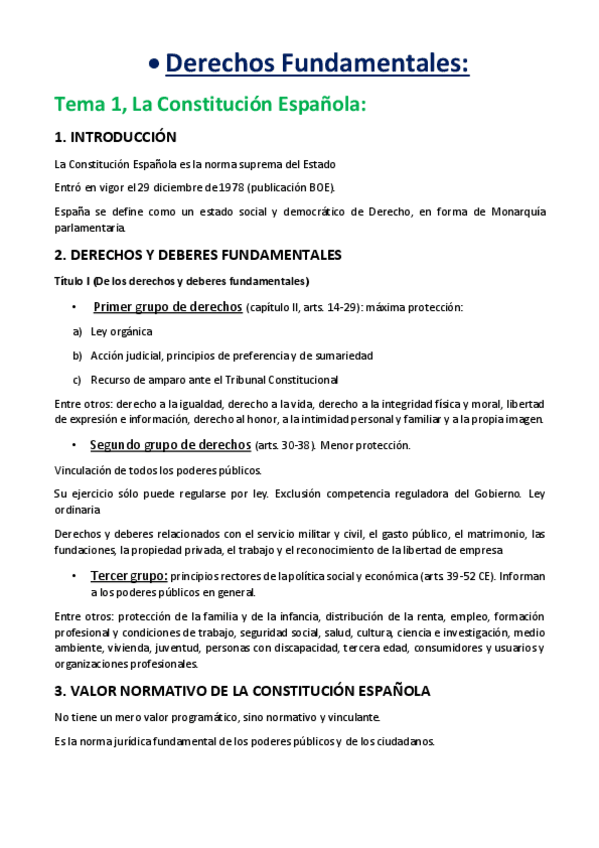 • Derechos Fundamentales:

Tema 1, La Constitución Española:

1. INTRODUCCIÓN

La Constitución Española es la norma suprema del Estado

Entró en vigor el 29 diciembre de 1978 (publicación BOE).

España se define como un estado social y democrático de Derecho, en forma de Monarquía parlamentaria.

2. DERECHOS Y DEBERES FUNDAMENTALES

Título I (De los derechos y deberes fundamentales)

• Primer grupo de derechos (capítulo II, arts. 14-29): máxima protección:

a) Ley orgánica

b) Acción judicial, principios de preferencia y de sumariedad

c) Recurso de amparo ante el Tribunal Constitucional

Entre otros: derecho a la igualdad, derecho a la vida, derecho a la integridad física y moral, libertad de expresión e información, derecho al honor, a la intimidad personal y familiar y a la propia imagen.

• Segundo grupo de derechos (arts. 30-38). Menor protección.

Vinculación de todos los poderes públicos.

Su ejercicio sólo puede regularse por ley. Exclusión competencia reguladora del Gobierno. Ley ordinaria

Derechos y deberes relacionados con el servicio militar y civil, el gasto público, el matrimonio, las fundaciones, la propiedad privada, el trabajo y el reconocimiento de la libertad de empresa

• Tercer grupo: principios rectores de la política social y económica (arts 39-52 CE). Informan a los poderes públicos en general.

Entre otros: protección de la familia y de la infancia, distribución de la renta, empleo, formación profesional y condiciones de trabajo, seguridad social, salud, cultura, ciencia e investigación, medio ambiente, vivienda, juventud, personas con discapacidad, tercera edad, consumidores y usuarios y organizaciones profesionales.

3. VALOR NORMATIVO DE LA CONSTITUCIÓN ESPAÑOLA

No tiene un mero valor programático, sino normativo y vinculante.

Es la norma jurídica fundamental de los poderes públicos y de los ciudadanos.